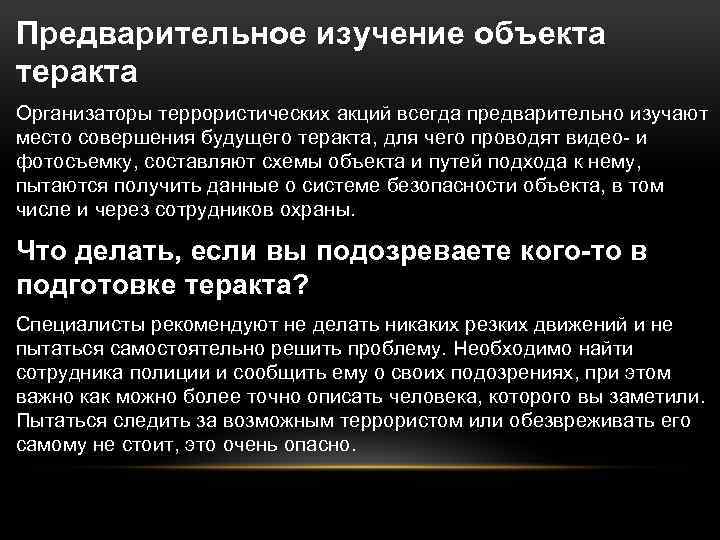 Предварительное изучение объекта теракта

Организаторы террористических акций всегда предварительно изучают место совершения будущего теракта, для чего проводят видео- и фотосъемку, составляют схемы объекта и путей подхода к нему, пытаются получить данные о системе безопасности объекта, в том числе и через сотрудников охраны.

Что делать, если вы подозреваете кого-то в подготовке теракта?

Специалисты рекомендуют не делать никаких резких движений и не пытаться самостоятельно решить проблему. Необходимо найти сотрудника полиции и сообщить ему о своих подозрениях, при этом важно как можно более точно описать человека, которого вы заметили. Пытаться следить за возможным террористом или обезвреживать его самому не стоит, это очень опасно.